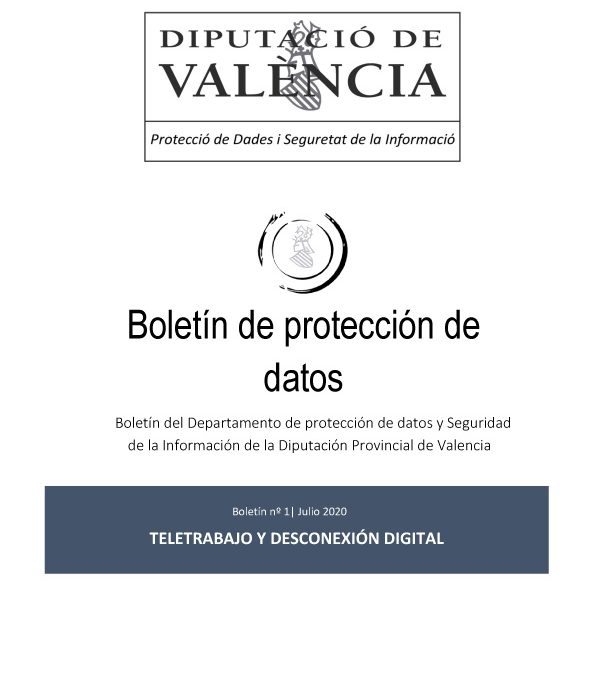 DIPUTACIÓ DE VALÈNCIA

Protecció de Dades i Seguretat de la Informació

Boletín de protección de datos

Boletín del Departamento de protección de datos y Seguridad de la Información de la Diputación Provincial de Valencia

Boletín nº 1| Julio 2020

TELETRABAJO Y DESCONEXIÓN DIGITAL